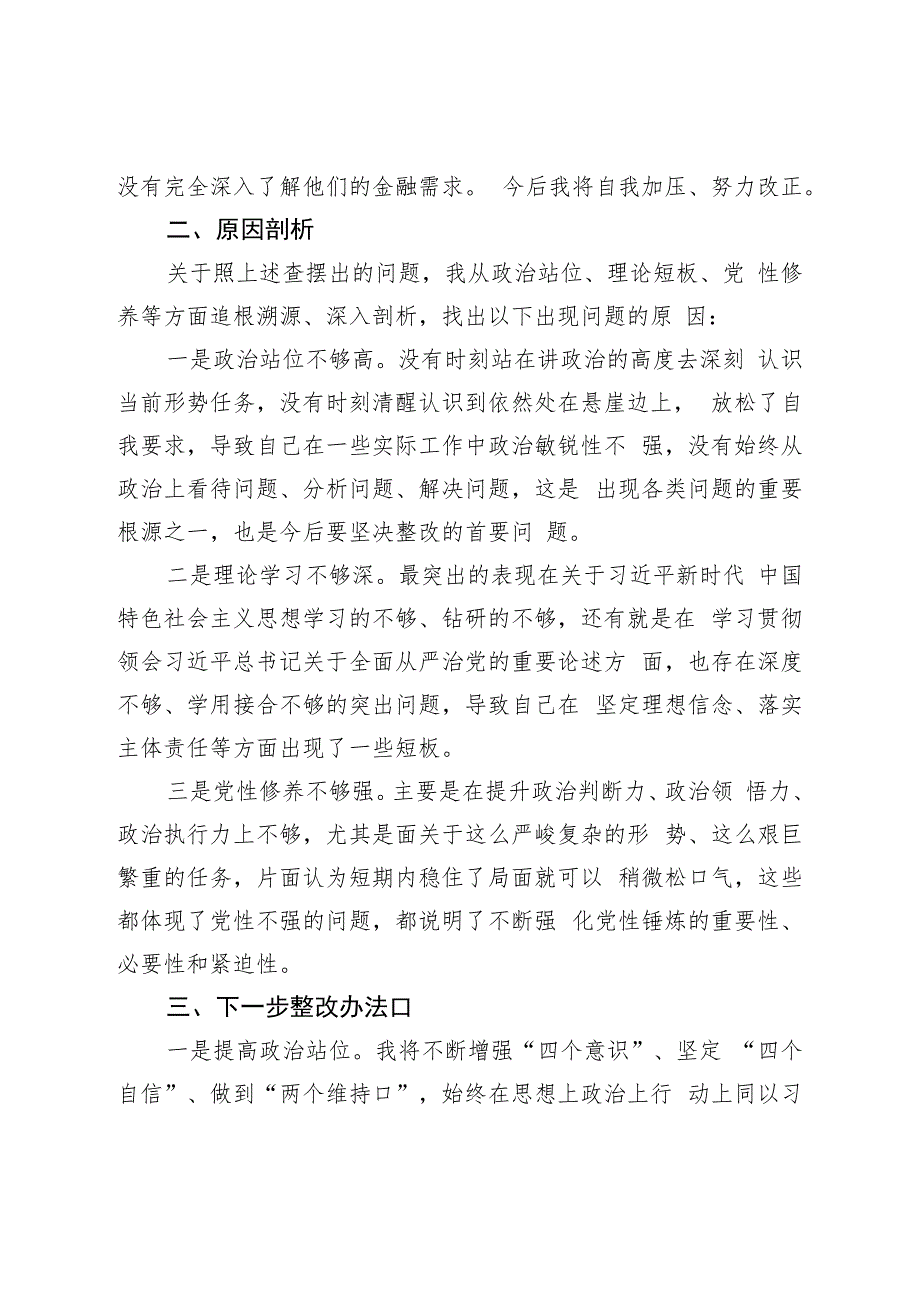 没有完全深入了解他们的金融需求。 今后我将自我加压、努力改正。

二、原因剖析

关于照上述查摆出的问题，我从政治站位、理论短板、党 性修养等方面追根溯源、深入剖析，找出以下出现问题的原 因：

一是政治站位不够高。没有时刻站在讲政治的高度去深刻 认识当前形势任务，没有时刻清醒认识到依然处在悬崖边上， 放松了自我要求，导致自己在一些实际工作中政治敏锐性不 强，没有始终从政治上看待问题、分析问题、解决问题，这是 出现各类问题的重要根源之一，也是今后要坚决整改的首要问 题。

二是理论学习不够深。最突出的表现在关于习近平新时代 中国特色社会主义思想学习的不够、钻研的不够，还有就是在 学习贯彻领会习近平总书记关于全面从严治党的重要论述方 面，也存在深度不够、学用接合不够的突出问题，导致自己在 坚定理想信念、落实主体责任等方面出现了一些短板。

三是党性修养不够强。主要是在提升政治判断力、政治领 悟力、政治执行力上不够，尤其是面关于这么严峻复杂的形 势、这么艰巨繁重的任务，片面认为短期内稳住了局面就可以 稍微松口气，这些都体现了党性不强的问题，都说明了不断强 化党性锤炼的重要性、必要性和紧迫性。

三、下一步整改办法口

一是提高政治站位。我将不断增强“四个意识”、坚定 “四个自信”、做到“两个维持口”，始终在思想上政治上行 动上同以习